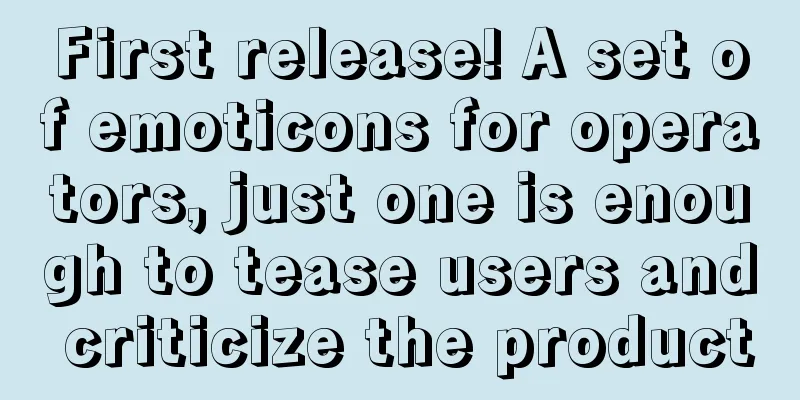 First release! A set of emoticons for operators, just one is enough to tease users and criticize the product